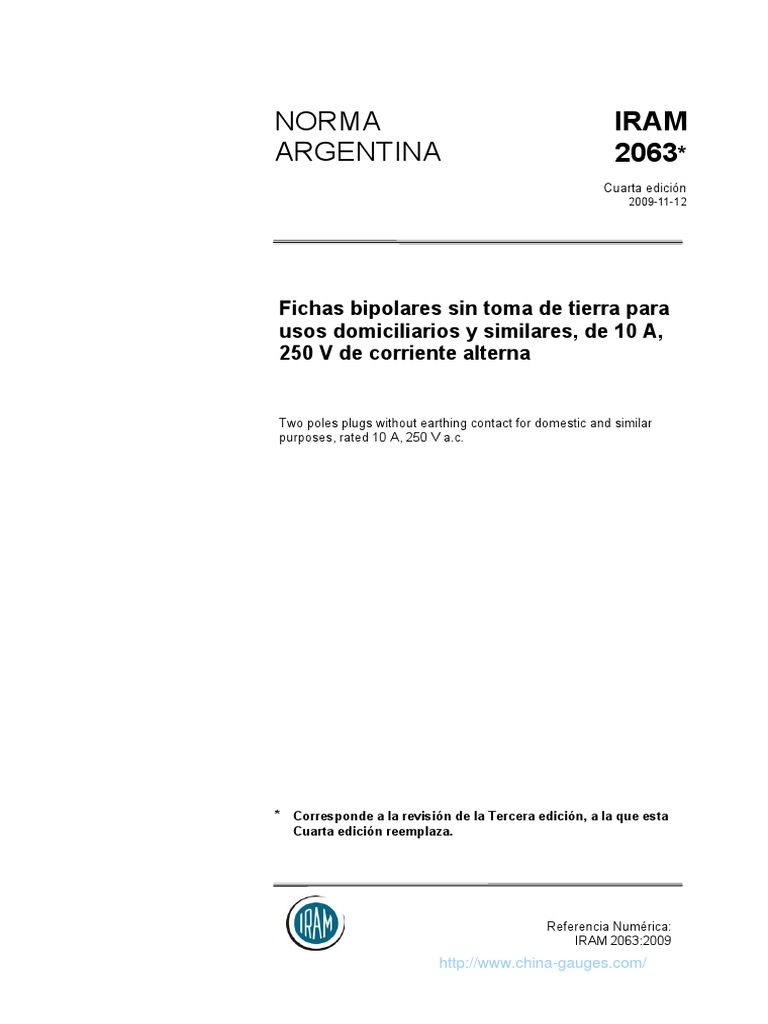 NORMA
ARGENTINA

IRAM
2063*

Cuarta edición
2009-11-12

Fichas bipolares sin toma de tierra para usos domiciliarios y similares, de 10 A, 250 V de corriente alterna

Two poles plugs without earthing contact for domestic and similar purposes, rated 10 A, 250 V a.c.

* Corresponde a la revisión de la Tercera edición, a la que esta Cuarta edición reemplaza.

IRAM

Referencia Numérica:
IRAM 2063:2009

http://www.china-gauges.com/